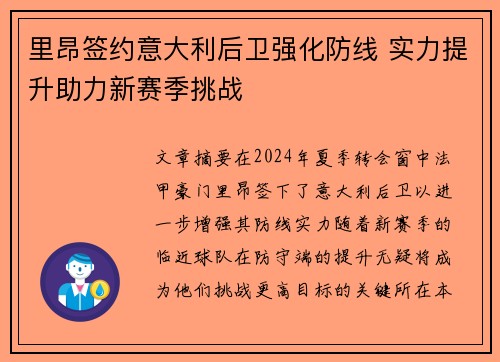 里昂签约意大利后卫强化防线 实力提升助力新赛季挑战

文章摘要在2024年夏季转会窗中法甲豪门里昂签下了意大利后卫以进一步增强其防线实力随着新赛季的临近球队在防守端的提升无疑将成为他们挑战更高目标的关键所在本